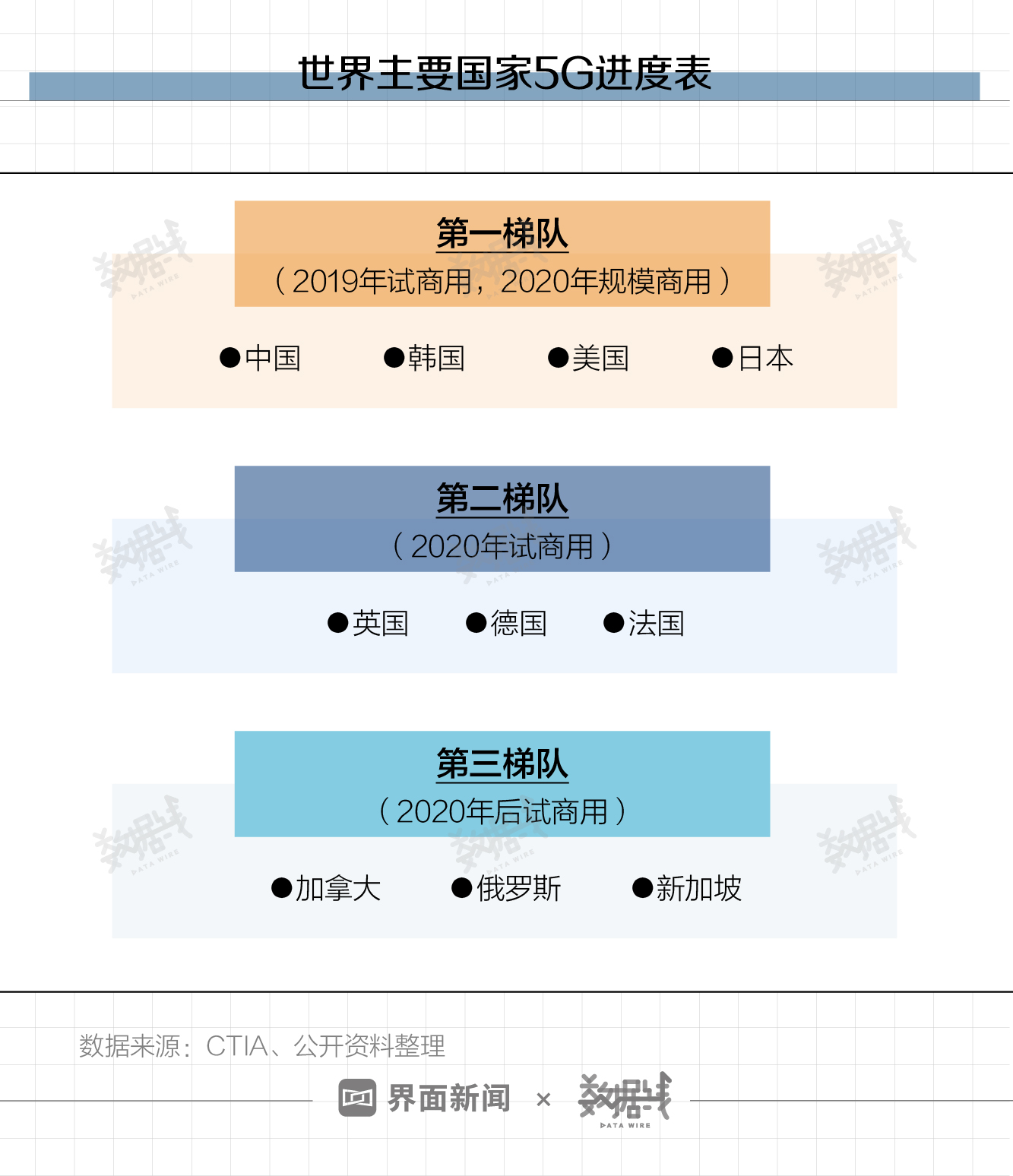 世界主要国家5G进度表

第一梯队
（2019年试商用，2020年规模商用）

●中国 ●韩国 ●美国 ●日本

第二梯队
（2020年试商用）

●英国 ●德国 ●法国

第三梯队
（2020年后试商用）

●加拿大 ●俄罗斯 ●新加坡

数据来源：CTIA、公开资料整理

界面新闻 × 数据线 DATA WIRE